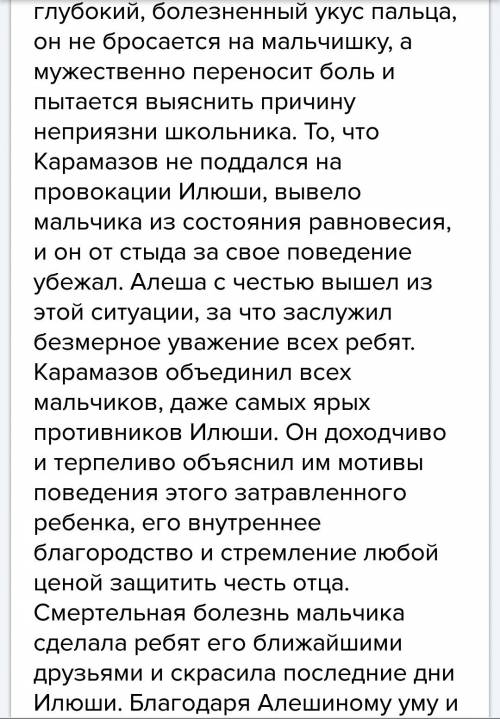 глубокий, болезненный укус пальца, он не бросается на мальчишку, а мужественно переносит боль и пытается выяснить причину неприязни школьника. То, что Карамазов не поддался на провокации Илюши, вывело мальчика из состояния равновесия, и он от стыда за свое поведение убежал. Алеша с честью вышел из этой ситуации, за что заслужил безмерное уважение всех ребят. Карамазов объединил всех мальчиков, даже самых ярых противников Илюши. Он доходчиво и терпеливо объяснил им мотивы поведения этого затравленного ребенка, его внутреннее благородство и стремление любой ценой защитить честь отца. Смертельная болезнь мальчика сделала ребят его ближайшими друзьями и скрасила последние дни Илюши. Благодаря Алешиному уму и